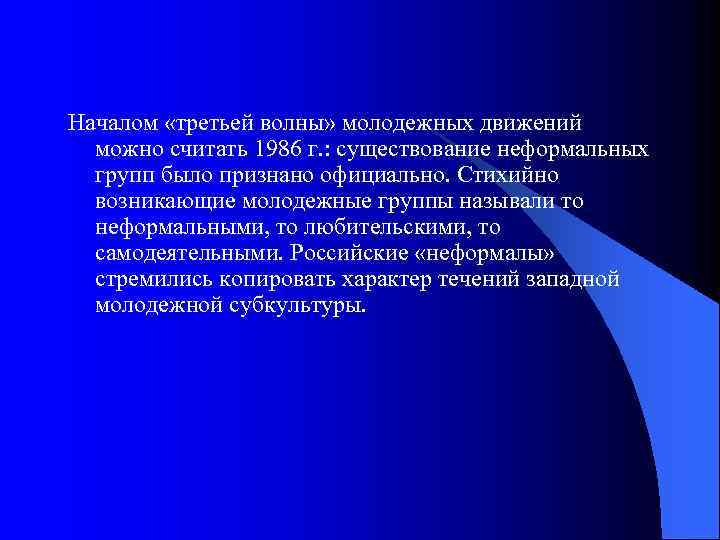 Началом «третьей волны» молодежных движений можно считать 1986 г.: существование неформальных групп было признано официально. Стихийно возникающие молодежные группы называли то неформальными, то любительскими, то самодеятельными. Российские «неформалы» стремились копировать характер течений западной молодежной субкультуры.